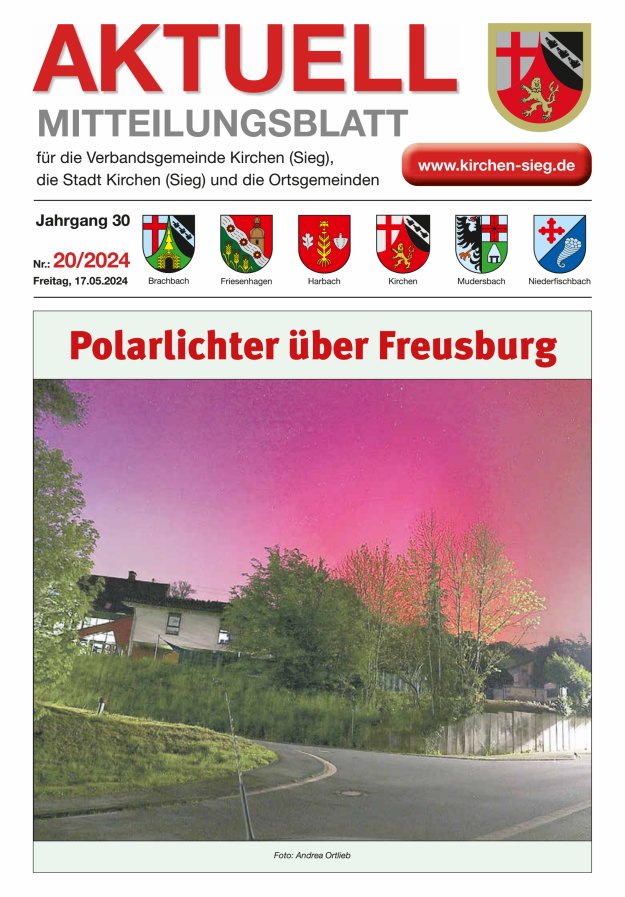 AKTUELL
MITTEILUNGSBLATT
für die Verbandsgemeinde Kirchen (Sieg), die Stadt Kirchen (Sieg) und die Ortsgemeinden

www.kirchen-sieg.de

Jahrgang 30
Nr.: 20/2024
Freitag, 17.05.2024

Brachbach
Friesenhagen
Harbach
Kirchen
Mudersbach
Niederfischbach

Polarlichter über Freusburg

Foto: Andrea Ortlieb